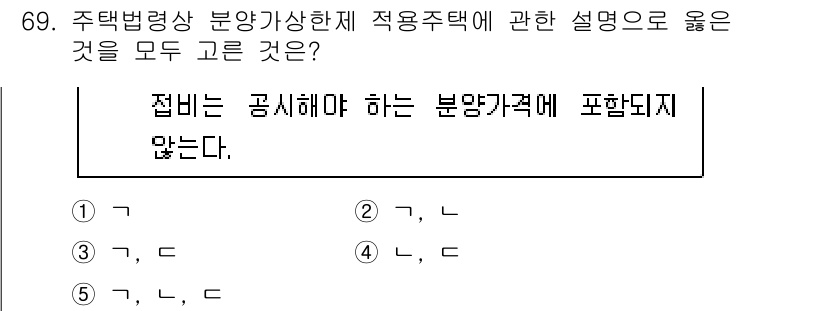 69. 주택법령상 분양가상한제 적용주택에 관한 설명으로 옳은 것을 모두 고른 것은?

접비는 공시해야 하는 분양가격에 포함되지 않는다.

① ㄱ
② ㄱ, ㄴ
③ ㄱ, ㄷ
④ ㄴ, ㄷ
⑤ ㄱ, ㄴ, ㄷ